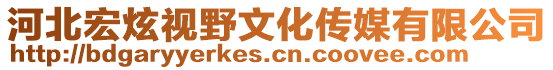 河北宏炫视野文化传媒有限公司
http://bdgaryyerkes.cn.coovee.com